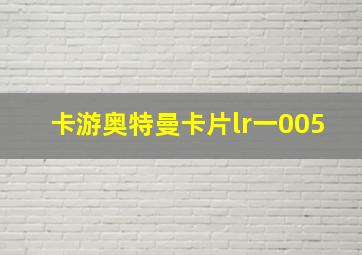 卡游奥特曼卡片lr一005